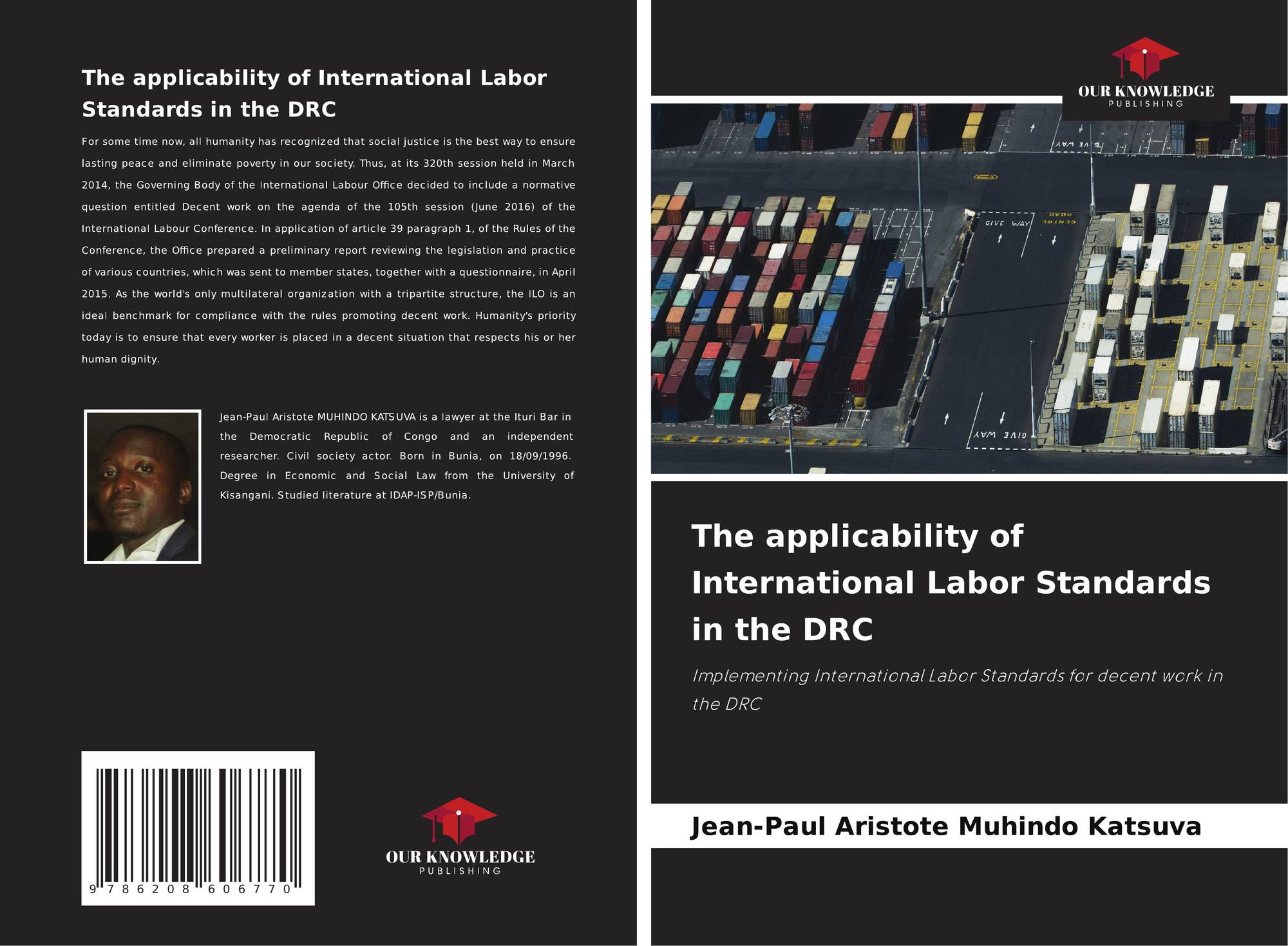 The applicability of International Labor Standards in the DRC

For some time now, all humanity has recognized that social justice is the best way to ensure lasting peace and eliminate poverty in our society. Thus, at its 320th session held in March 2014, the Governing Body of the International Labour Office decided to include a normative question entitled Decent work on the agenda of the 105th session (June 2016) of the International Labour Conference. In application of article 39 paragraph 1, of the Rules of the Conference, the Office prepared a preliminary report reviewing the legislation and practice of various countries, which was sent to member states, together with a questionnaire, in April 2015. As the world's only multilateral organization with a tripartite structure, the ILO is an ideal benchmark for compliance with the rules promoting decent work. Humanity's priority today is to ensure that every worker is placed in a decent situation that respects his or her human dignity.

Jean-Paul Aristote MUHINDO KATSUVA is a lawyer at the Ituri Bar in the Democratic Republic of Congo and an independent researcher. Civil society actor. Born in Bunia, on 18/09/1996. Degree in Economic and Social Law from the University of Kisangani. Studied literature at IDAP-ISP/Bunia.

9 786208 606770

OUR KNOWLEDGE
PUBLISHING

OUR KNOWLEDGE
PUBLISHING

GIVE WAY

GIVE WAY
CENTRE ROAD

GIVE WAY

The applicability of International Labor Standards in the DRC

Implementing International Labor Standards for decent work in the DRC

Jean-Paul Aristote Muhindo Katsuva